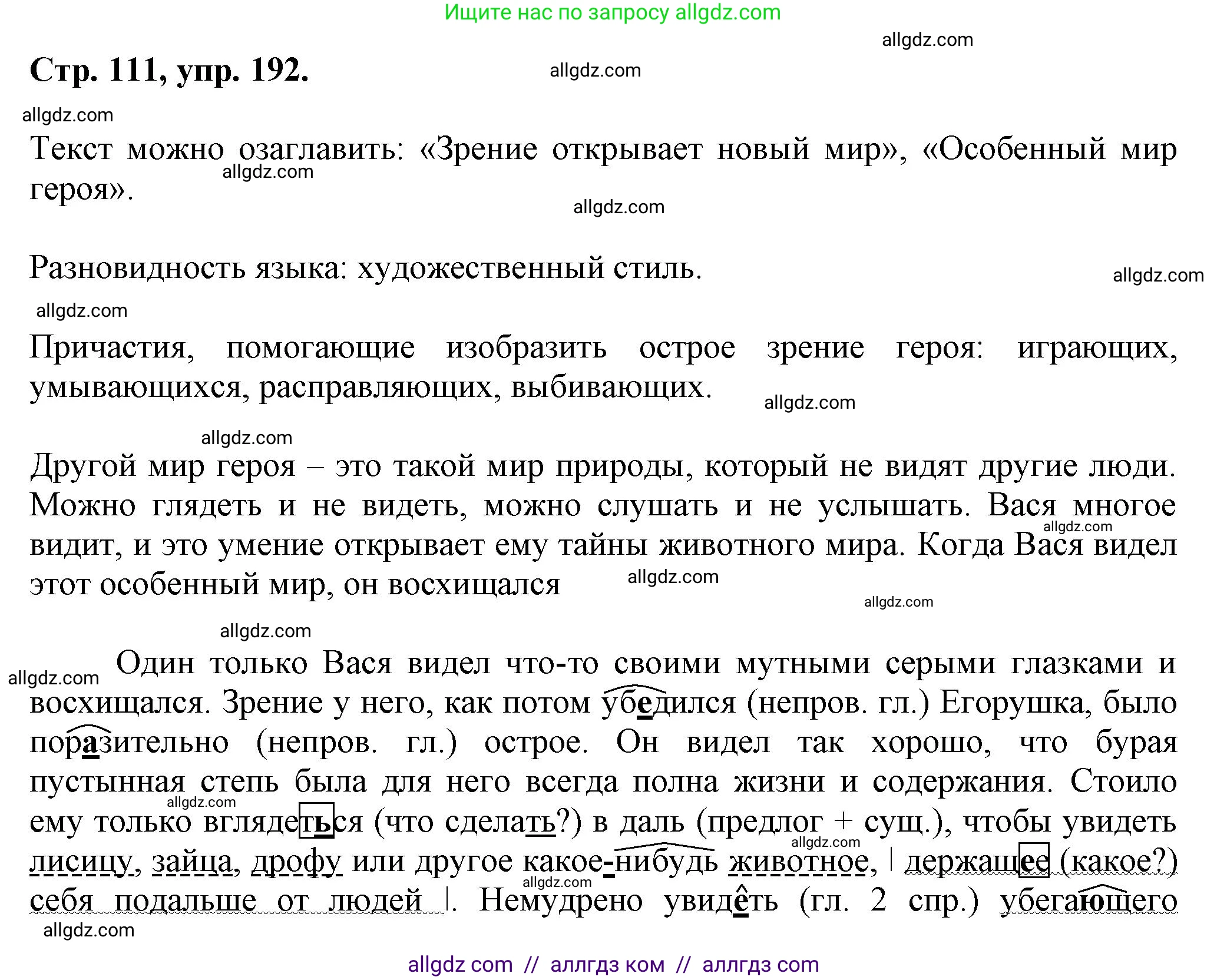 Ищите нас по запросу allgdz.com

allgdz.com

Стр. 111, упр. 192.

allgdz.com

allgdz.com

Текст можно озаглавить: «Зрение открывает новый мир», «Особенный мир героя».

allgdz.com

allgdz.com

Разновидность языка: художественный стиль.

allgdz.com

allgdz.com

Причастия, помогающие изобразить острое зрение героя: играющих, умывающихся, расправляющих, выбивающих.

allgdz.com

allgdz.com

Другой мир героя – это такой мир природы, который не видят другие люди. Можно глядеть и не видеть, можно слушать и не услышать. Вася многое видит, и это умение открывает ему тайны животного мира. Когда Вася видел этот особенный мир, он восхищался

allgdz.com

allgdz.com

allgdz.com

allgdz.com

allgdz.com

Один только Вася видел что-то своими мутными серыми глазками и восхищался. Зрение у него, как потом убедился (непров. гл.) Егорушка, было поразительно (непров. гл.) острое. Он видел так хорошо, что бурая пустынная степь была для него всегда полна жизни и содержания. Стоило ему только вглядеться (что сделать?) в даль (предлог + сущ.), чтобы увидеть лисицу, зайца, дрофу или другое какое-нибудь животное, | держащее (какое?) себя подальше от людей |. Немудрено увидеть (гл. 2 спр.) убегающего

allgdz.com

allgdz.com

allgdz.com

allgdz.com

allgdz com // аллгдз ком // аллгдз com